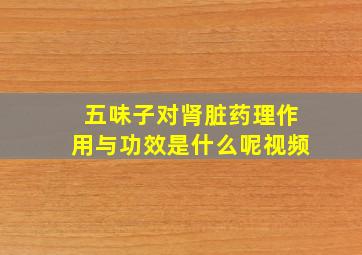 五味子对肾脏药理作用与功效是什么呢视频